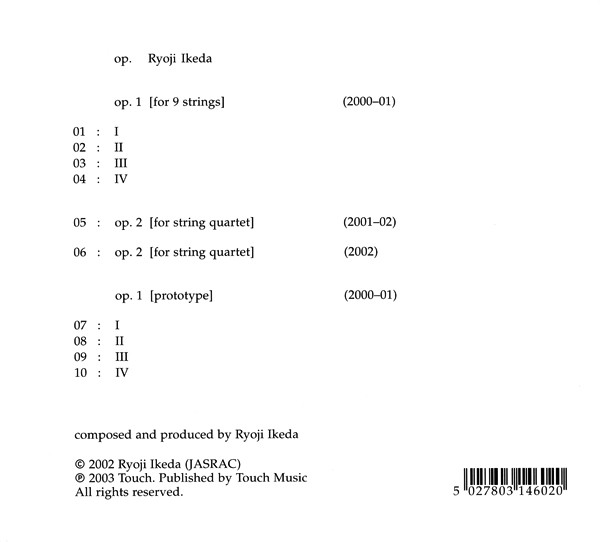 op. Ryoji Ikeda

op. 1 [for 9 strings] (2000–01)

01 : I
02 : II
03 : III
04 : IV

05 : op. 2 [for string quartet] (2001–02)

06 : op. 2 [for string quartet] (2002)

op. 1 [prototype] (2000–01)

07 : I
08 : II
09 : III
10 : IV

composed and produced by Ryoji Ikeda

© 2002 Ryoji Ikeda (JASRAC)
℗ 2003 Touch. Published by Touch Music
All rights reserved.

5 027803 146020